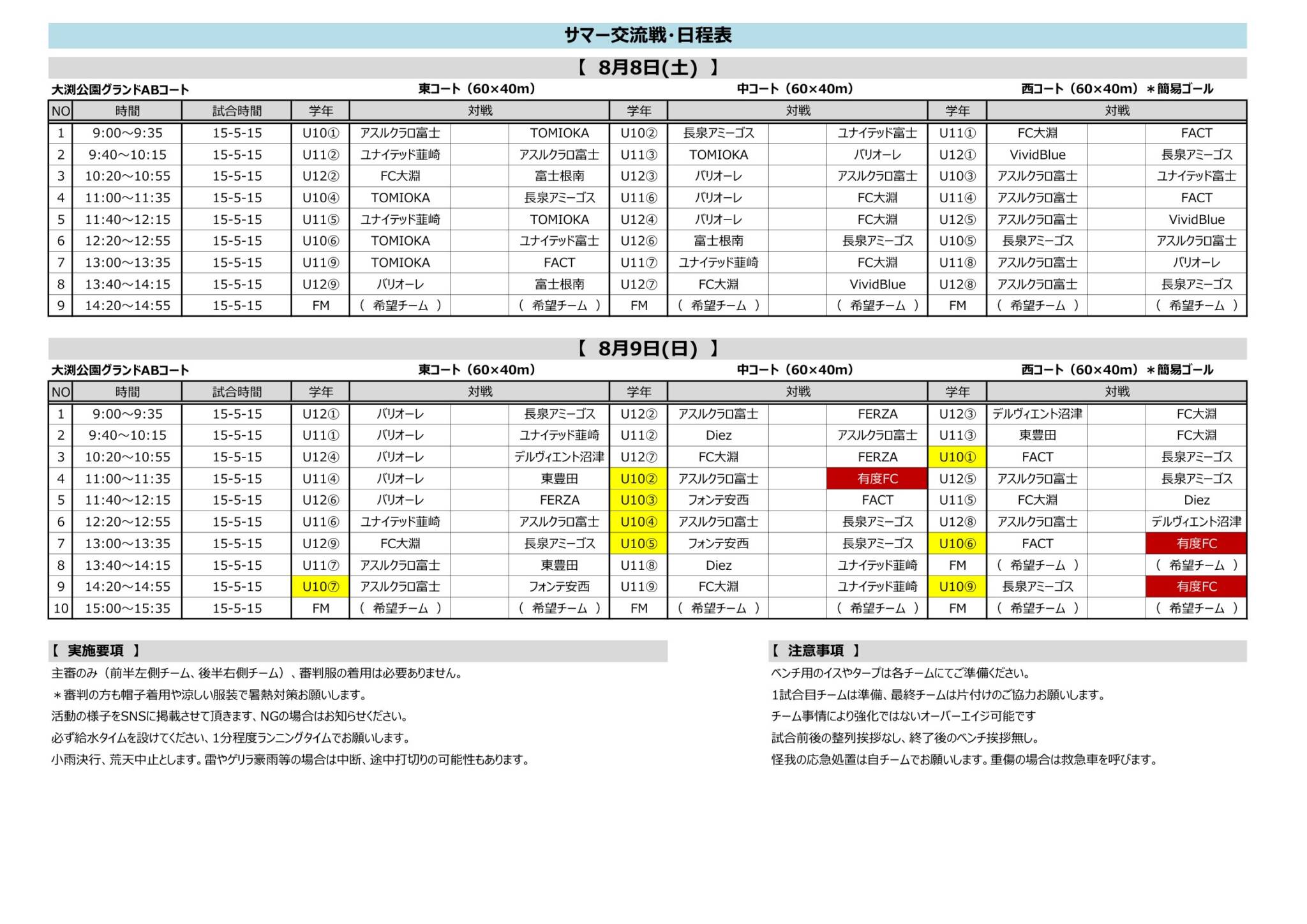 サマー交流戦･日程表

【 8月8日(土) 】

大渕公園グランドABコート　東コート（60×40m）　中コート（60×40m）　西コート（60×40m）＊簡易ゴール

| NO | 時間 | 試合時間 | 学年 | 対戦 | | | 学年 | 対戦 | | | 学年 | 対戦 | | |
|---|---|---|---|---|---|---|---|---|---|---|---|---|---|---|
| 1 | 9:00～9:35 | 15-5-15 | U10① | アスルクラロ富士 | | TOMIOKA | U10② | 長泉アミーゴス | | ユナイテッド富士 | U11① | FC大渕 | | FACT |
| 2 | 9:40～10:15 | 15-5-15 | U11② | ユナイテッド韮崎 | | アスルクラロ富士 | U11③ | TOMIOKA | | バリオーレ | U12① | VividBlue | | 長泉アミーゴス |
| 3 | 10:20～10:55 | 15-5-15 | U12② | FC大渕 | | 富士根南 | U12③ | バリオーレ | | アスルクラロ富士 | U10③ | アスルクラロ富士 | | ユナイテッド富士 |
| 4 | 11:00～11:35 | 15-5-15 | U10④ | TOMIOKA | | 長泉アミーゴス | U11⑥ | バリオーレ | | FC大渕 | U11④ | アスルクラロ富士 | | FACT |
| 5 | 11:40～12:15 | 15-5-15 | U11⑤ | ユナイテッド韮崎 | | TOMIOKA | U12④ | バリオーレ | | FC大渕 | U12⑤ | アスルクラロ富士 | | VividBlue |
| 6 | 12:20～12:55 | 15-5-15 | U10⑥ | TOMIOKA | | ユナイテッド富士 | U12⑥ | 富士根南 | | 長泉アミーゴス | U10⑤ | 長泉アミーゴス | | アスルクラロ富士 |
| 7 | 13:00～13:35 | 15-5-15 | U11⑨ | TOMIOKA | | FACT | U11⑦ | ユナイテッド韮崎 | | FC大渕 | U11⑧ | アスルクラロ富士 | | バリオーレ |
| 8 | 13:40～14:15 | 15-5-15 | U12⑨ | バリオーレ | | 富士根南 | U12⑦ | FC大渕 | | VividBlue | U12⑧ | アスルクラロ富士 | | 長泉アミーゴス |
| 9 | 14:20～14:55 | 15-5-15 | FM | ( 希望チーム ) | | ( 希望チーム ) | FM | ( 希望チーム ) | | ( 希望チーム ) | FM | ( 希望チーム ) | | ( 希望チーム ) |

【 8月9日(日) 】

大渕公園グランドABコート　東コート（60×40m）　中コート（60×40m）　西コート（60×40m）＊簡易ゴール

| NO | 時間 | 試合時間 | 学年 | 対戦 | | | 学年 | 対戦 | | | 学年 | 対戦 | | |
|---|---|---|---|---|---|---|---|---|---|---|---|---|---|---|
| 1 | 9:00～9:35 | 15-5-15 | U12① | バリオーレ | | 長泉アミーゴス | U12② | アスルクラロ富士 | | FERZA | U12③ | デルヴィエント沼津 | | FC大渕 |
| 2 | 9:40～10:15 | 15-5-15 | U11① | バリオーレ | | ユナイテッド韮崎 | U11② | Diez | | アスルクラロ富士 | U11③ | 東豊田 | | FC大渕 |
| 3 | 10:20～10:55 | 15-5-15 | U12④ | バリオーレ | | デルヴィエント沼津 | U12⑦ | FC大渕 | | FERZA | U10① | FACT | | 長泉アミーゴス |
| 4 | 11:00～11:35 | 15-5-15 | U11④ | バリオーレ | | 東豊田 | U10② | アスルクラロ富士 | | 有度FC | U12⑤ | アスルクラロ富士 | | 長泉アミーゴス |
| 5 | 11:40～12:15 | 15-5-15 | U12⑥ | バリオーレ | | FERZA | U10③ | フォンテ安西 | | FACT | U11⑤ | FC大渕 | | Diez |
| 6 | 12:20～12:55 | 15-5-15 | U11⑥ | ユナイテッド韮崎 | | アスルクラロ富士 | U10④ | アスルクラロ富士 | | 長泉アミーゴス | U12⑧ | アスルクラロ富士 | | デルヴィエント沼津 |
| 7 | 13:00～13:35 | 15-5-15 | U12⑨ | FC大渕 | | 長泉アミーゴス | U10⑤ | フォンテ安西 | | 長泉アミーゴス | U10⑥ | FACT | | 有度FC |
| 8 | 13:40～14:15 | 15-5-15 | U11⑦ | アスルクラロ富士 | | 東豊田 | U11⑧ | Diez | | ユナイテッド韮崎 | FM | ( 希望チーム ) | | ( 希望チーム ) |
| 9 | 14:20～14:55 | 15-5-15 | U10⑦ | アスルクラロ富士 | | フォンテ安西 | U11⑨ | FC大渕 | | ユナイテッド韮崎 | U10⑨ | 長泉アミーゴス | | 有度FC |
| 10 | 15:00～15:35 | 15-5-15 | FM | ( 希望チーム ) | | ( 希望チーム ) | FM | ( 希望チーム ) | | ( 希望チーム ) | FM | ( 希望チーム ) | | ( 希望チーム ) |

【 実施要項 】
主審のみ（前半左側チーム、後半右側チーム）、審判服の着用は必要ありません。
＊審判の方も帽子着用や涼しい服装で暑熱対策お願いします。
活動の様子をSNSに掲載させて頂きます、NGの場合はお知らせください。
必ず給水タイムを設けてください、1分程度ランニングタイムでお願いします。
小雨決行、荒天中止とします。雷やゲリラ豪雨等の場合は中断、途中打切りの可能性もあります。

【 注意事項 】
ベンチ用のイスやタープは各チームにてご準備ください。
1試合目チームは準備、最終チームは片付けのご協力お願いします。
チーム事情により強化ではないオーバーエイジ可能です
試合前後の整列挨拶なし、終了後のベンチ挨拶無し。
怪我の応急処置は自チームでお願いします。重傷の場合は救急車を呼びます。